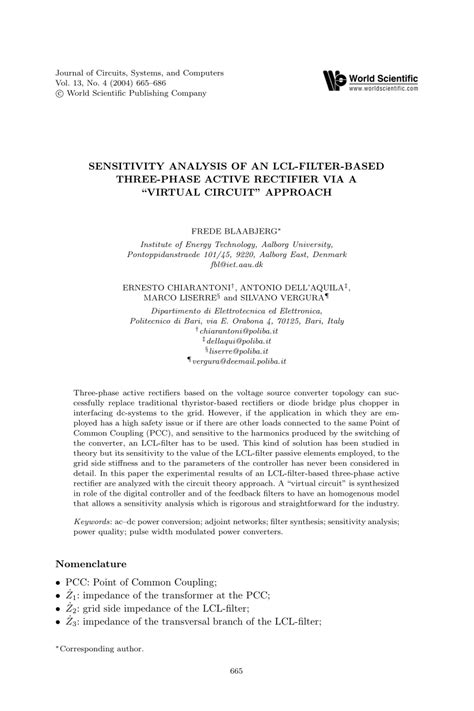 Journal of Circuits, Systems, and Computers
Vol. 13, No. 4 (2004) 665–686
© World Scientific Publishing Company

World Scientific
www.worldscientific.com

SENSITIVITY ANALYSIS OF AN LCL-FILTER-BASED THREE-PHASE ACTIVE RECTIFIER VIA A "VIRTUAL CIRCUIT" APPROACH

FREDE BLAABJERG*

Institute of Energy Technology, Aalborg University, Pontoppidanstraede 101/45, 9220, Aalborg East, Denmark
fbl@iet.aau.dk

ERNESTO CHIARANTONI†, ANTONIO DELL'AQUILA‡, MARCO LISERRE§ and SILVANO VERGURA¶

Dipartimento di Elettrotecnica ed Elettronica, Politecnico di Bari, via E. Orabona 4, 70125, Bari, Italy
†chiarantoni@poliba.it
‡dellaqui@poliba.it
§liserre@poliba.it
¶vergura@deemail.poliba.it

Three-phase active rectifiers based on the voltage source converter topology can successfully replace traditional thyristor-based rectifiers or diode bridge plus chopper in interfacing dc-systems to the grid. However, if the application in which they are employed has a high safety issue or if there are other loads connected to the same Point of Common Coupling (PCC), and sensitive to the harmonics produced by the switching of the converter, an LCL-filter has to be used. This kind of solution has been studied in theory but its sensitivity to the value of the LCL-filter passive elements employed, to the grid side stiffness and to the parameters of the controller has never been considered in detail. In this paper the experimental results of an LCL-filter-based three-phase active rectifier are analyzed with the circuit theory approach. A "virtual circuit" is synthesized in role of the digital controller and of the feedback filters to have an homogenous model that allows a sensitivity analysis which is rigorous and straightforward for the industry.

Keywords: ac–dc power conversion; adjoint networks; filter synthesis; sensitivity analysis; power quality; pulse width modulated power converters.

Nomenclature

• PCC: Point of Common Coupling;
• $\dot{Z}_1$: impedance of the transformer at the PCC;
• $\dot{Z}_2$: grid side impedance of the LCL-filter;
• $\dot{Z}_3$: impedance of the transversal branch of the LCL-filter;

*Corresponding author.

665